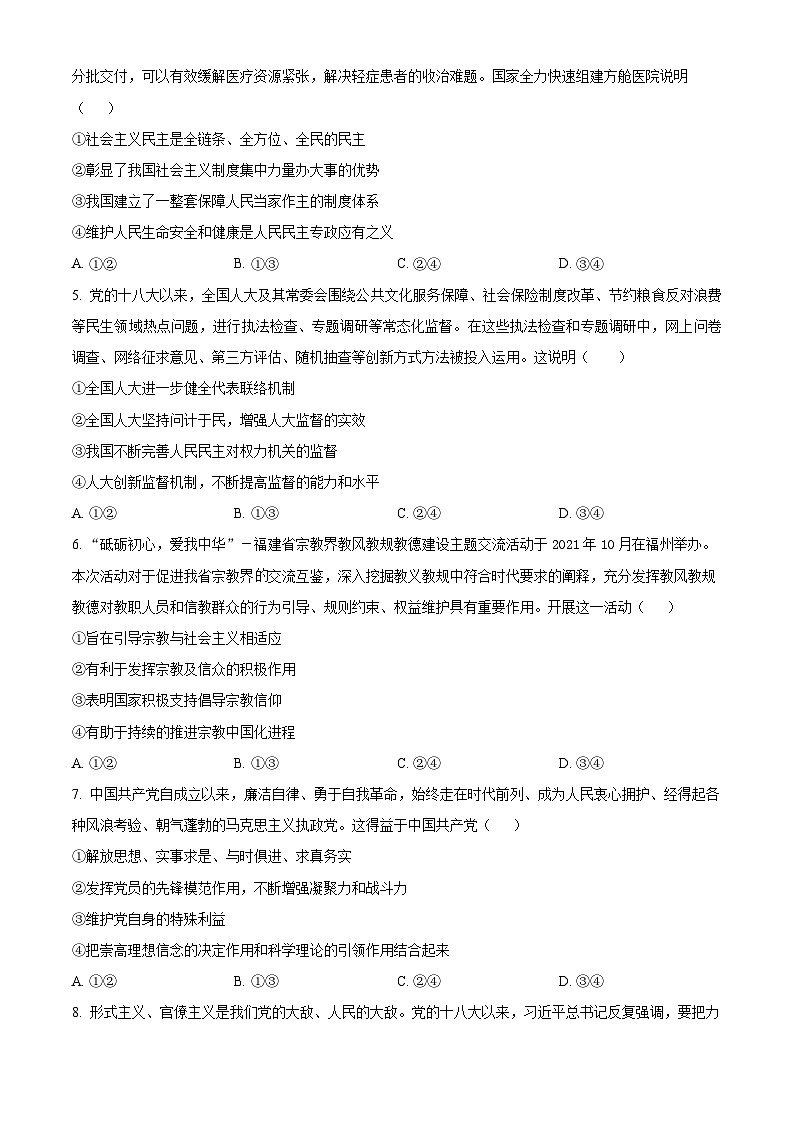 分批交付，可以有效缓解医疗资源紧张，解决轻症患者的收治难题。国家全力快速组建方舱医院说明（　　）

①社会主义民主是全链条、全方位、全民的民主

②彰显了我国社会主义制度集中力量办大事的优势

③我国建立了一整套保障人民当家作主的制度体系

④维护人民生命安全和健康是人民民主专政应有之义

A. ①②　　B. ①③　　C. ②④　　D. ③④

5. 党的十八大以来，全国人大及其常委会围绕公共文化服务保障、社会保险制度改革、节约粮食反对浪费等民生领域热点问题，进行执法检查、专题调研等常态化监督。在这些执法检查和专题调研中，网上问卷调查、网络征求意见、第三方评估、随机抽查等创新方式方法被投入运用。这说明（　　）

①全国人大进一步健全代表联络机制

②全国人大坚持问计于民，增强人大监督的实效

③我国不断完善人民民主对权力机关的监督

④人大创新监督机制，不断提高监督的能力和水平

A. ①②　　B. ①③　　C. ②④　　D. ③④

6. “砥砺初心，爱我中华”－福建省宗教界教风教规教德建设主题交流活动于 2021 年 10 月在福州举办。本次活动对于促进我省宗教界的交流互鉴，深入挖掘教义教规中符合时代要求的阐释，充分发挥教风教规教德对教职人员和信教群众的行为引导、规则约束、权益维护具有重要作用。开展这一活动（　　）

①旨在引导宗教与社会主义相适应

②有利于发挥宗教及信众的积极作用

③表明国家积极支持倡导宗教信仰

④有助于持续的推进宗教中国化进程

A. ①②　　B. ①③　　C. ②④　　D. ③④

7. 中国共产党自成立以来，廉洁自律、勇于自我革命，始终走在时代前列、成为人民衷心拥护、经得起各种风浪考验、朝气蓬勃的马克思主义执政党。这得益于中国共产党（　　）

①解放思想、实事求是、与时俱进、求真务实

②发挥党员的先锋模范作用，不断增强凝聚力和战斗力

③维护党自身的特殊利益

④把崇高理想信念的决定作用和科学理论的引领作用结合起来

A. ①②　　B. ①③　　C. ②④　　D. ③④

8. 形式主义、官僚主义是我们党的大敌、人民的大敌。党的十八大以来，习近平总书记反复强调，要把力